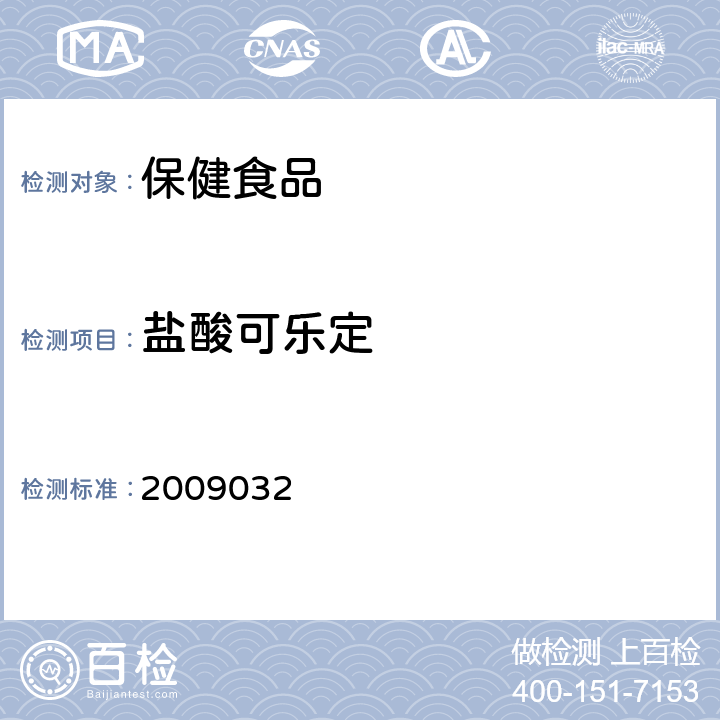 MA CNAS AL ilac-MRA

检测对象：保健食品

检测项目：盐酸可乐定

检测标准：2009032

百检
Baijiantest.com

做检测 上百检
400-151-7153